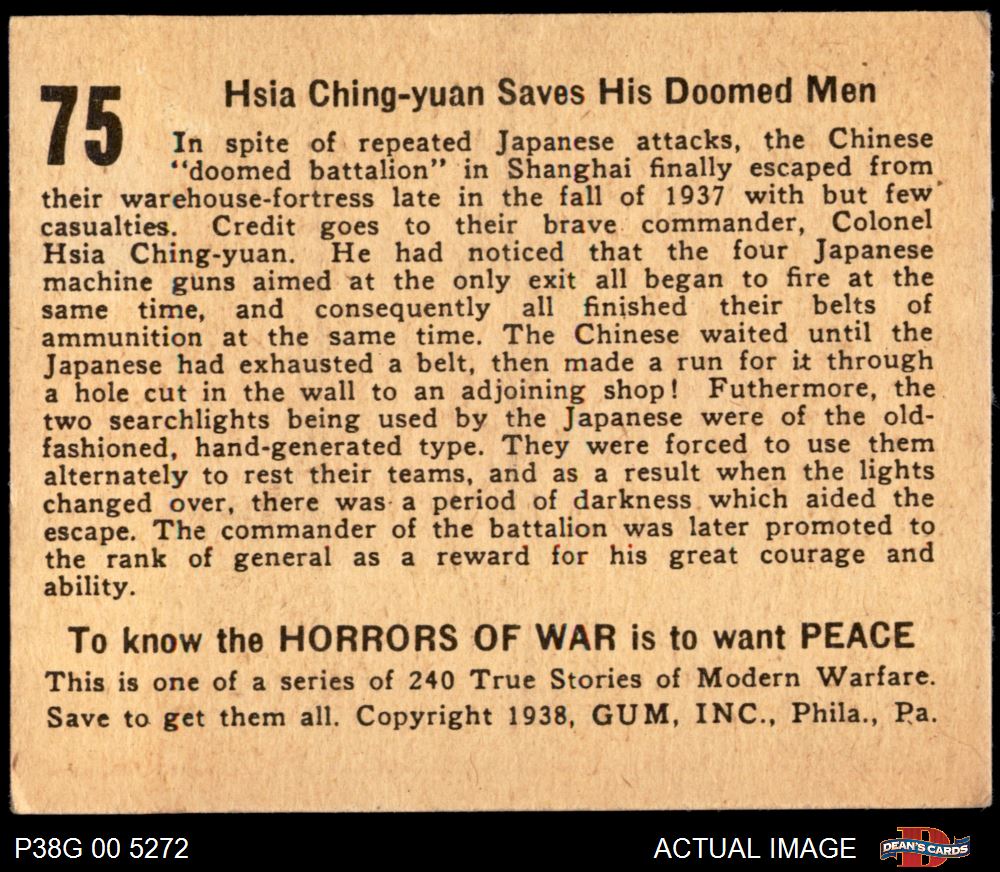 75

Hsia Ching-yuan Saves His Doomed Men

In spite of repeated Japanese attacks, the Chinese "doomed battalion" in Shanghai finally escaped from their warehouse-fortress late in the fall of 1937 with but few casualties. Credit goes to their brave commander, Colonel Hsia Ching-yuan. He had noticed that the four Japanese machine guns aimed at the only exit all began to fire at the same time, and consequently all finished their belts of ammunition at the same time. The Chinese waited until the Japanese had exhausted a belt, then made a run for it through a hole cut in the wall to an adjoining shop! Futhermore, the two searchlights being used by the Japanese were of the old-fashioned, hand-generated type. They were forced to use them alternately to rest their teams, and as a result when the lights changed over, there was a period of darkness which aided the escape. The commander of the battalion was later promoted to the rank of general as a reward for his great courage and ability.

To know the HORRORS OF WAR is to want PEACE

This is one of a series of 240 True Stories of Modern Warfare. Save to get them all. Copyright 1938, GUM, INC., Phila., Pa.

P38G 00 5272

ACTUAL IMAGE

DEAN'S CARDS